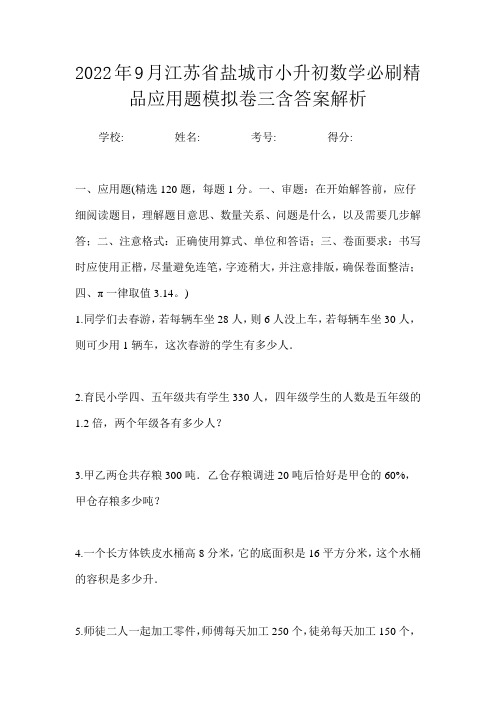 2022年9月江苏省盐城市小升初数学必刷精品应用题模拟卷三含答案解析

学校: 姓名: 考号: 得分:

一、应用题(精选120题，每题1分。一、审题：在开始解答前，应仔细阅读题目，理解题目意思、数量关系、问题是什么，以及需要几步解答；二、注意格式：正确使用算式、单位和答语；三、卷面要求：书写时应使用正楷，尽量避免连笔，字迹稍大，并注意排版，确保卷面整洁；四、π一律取值3.14。)

1.同学们去春游，若每辆车坐28人，则6人没上车，若每辆车坐30人，则可少用1辆车，这次春游的学生有多少人.

2.育民小学四、五年级共有学生330人，四年级学生的人数是五年级的1.2倍，两个年级各有多少人？

3.甲乙两仓共存粮300吨．乙仓存粮调进20吨后恰好是甲仓的60%，甲仓存粮多少吨？

4.一个长方体铁皮水桶高8分米，它的底面积是16平方分米，这个水桶的容积是多少升.

5.师徒二人一起加工零件，师傅每天加工250个，徒弟每天加工150个，